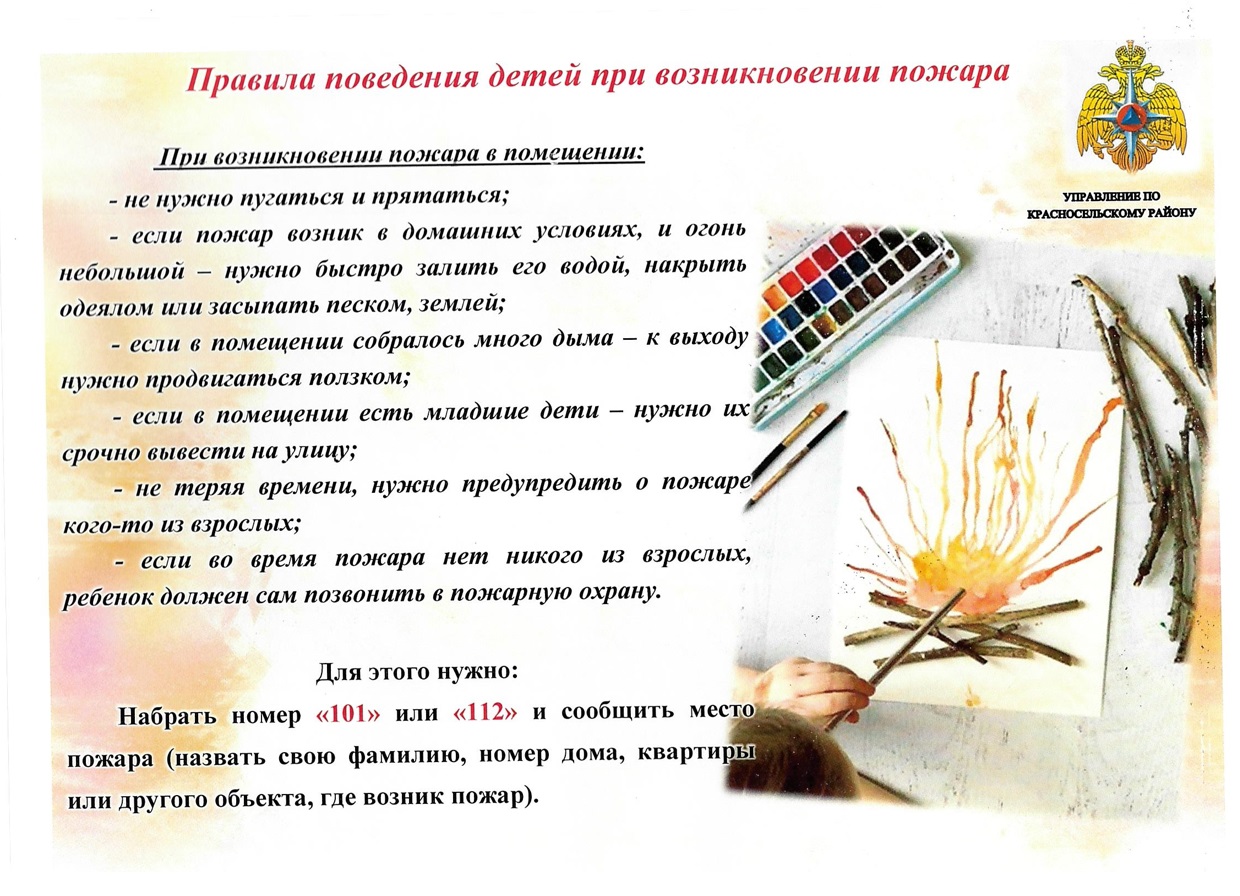 Правила поведения детей при возникновении пожара

УПРАВЛЕНИЕ ПО КРАСНОСЕЛЬСКОМУ РАЙОНУ

При возникновении пожара в помещении:

- не нужно пугаться и прятаться;

- если пожар возник в домашних условиях, и огонь небольшой – нужно быстро залить его водой, накрыть одеялом или засыпать песком, землей;

- если в помещении собралось много дыма – к выходу нужно продвигаться ползком;

- если в помещении есть младшие дети – нужно их срочно вывести на улицу;

- не теряя времени, нужно предупредить о пожаре кого-то из взрослых;

- если во время пожара нет никого из взрослых, ребенок должен сам позвонить в пожарную охрану.

Для этого нужно:

Набрать номер «101» или «112» и сообщить место пожара (назвать свою фамилию, номер дома, квартиры или другого объекта, где возник пожар).